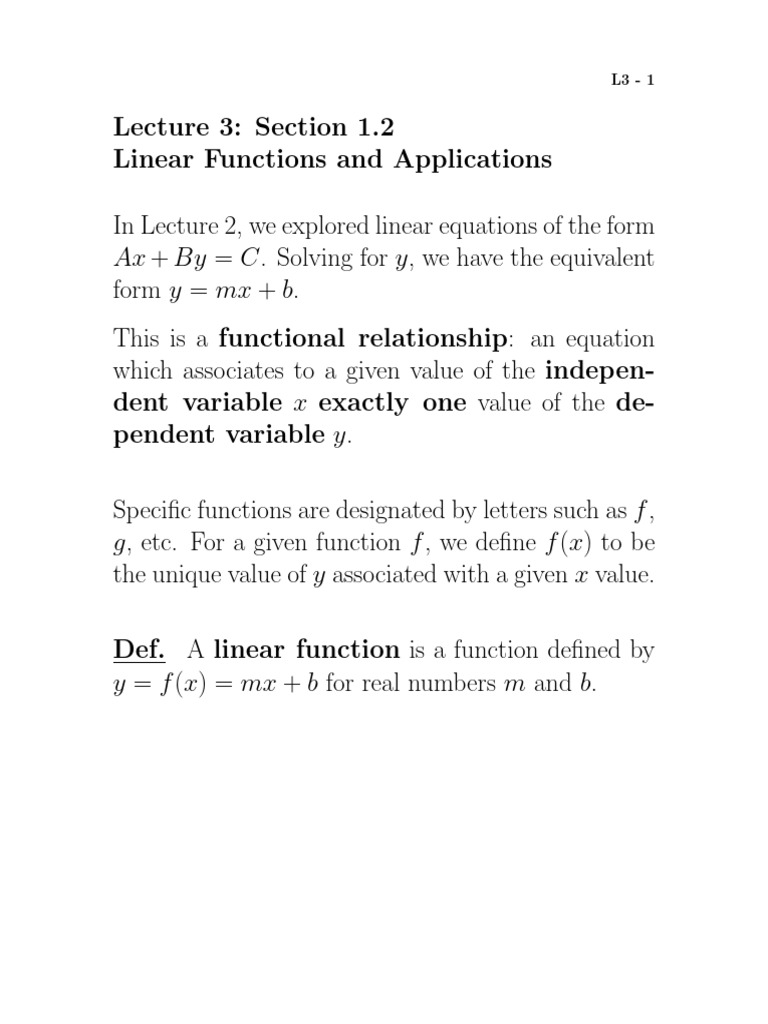 L3 - 1

Lecture 3: Section 1.2
Linear Functions and Applications

In Lecture 2, we explored linear equations of the form $Ax + By = C$. Solving for $y$, we have the equivalent form $y = mx + b$.

This is a functional relationship: an equation which associates to a given value of the independent variable $x$ exactly one value of the dependent variable $y$.

Specific functions are designated by letters such as $f$, $g$, etc. For a given function $f$, we define $f(x)$ to be the unique value of $y$ associated with a given $x$ value.

Def. A linear function is a function defined by $y = f(x) = mx + b$ for real numbers $m$ and $b$.